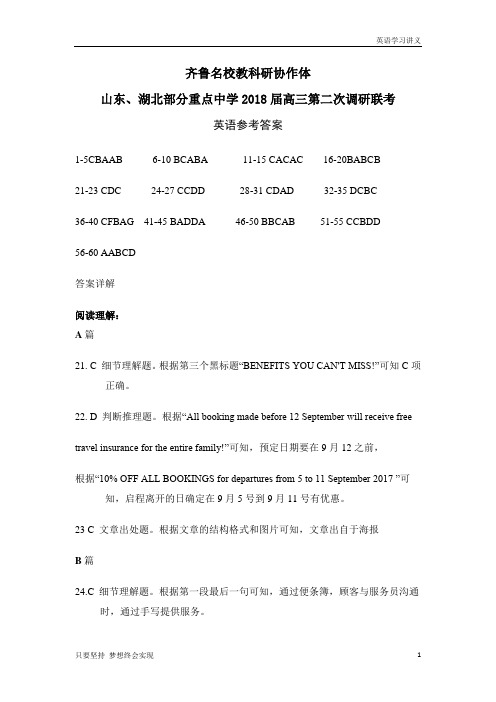 英语学习讲义

齐鲁名校教科研协作体

山东、湖北部分重点中学 2018 届高三第二次调研联考

英语参考答案

1-5CBAAB 6-10 BCABA 11-15 CACAC 16-20BABCB

21-23 CDC 24-27 CCDD 28-31 CDAD 32-35 DCBC

36-40 CFBAG 41-45 BADDA 46-50 BBCAB 51-55 CCBDD

56-60 AABCD

答案详解

阅读理解：

A 篇

21. C 细节理解题。根据第三个黑标题“BENEFITS YOU CAN'T MISS!”可知 C 项正确。

22. D 判断推理题。根据“All booking made before 12 September will receive free travel insurance for the entire family!”可知，预定日期要在 9 月 12 之前，

根据“10% OFF ALL BOOKINGS for departures from 5 to 11 September 2017 ”可知，启程离开的日确定在 9 月 5 号到 9 月 11 号有优惠。

23 C 文章出处题。根据文章的结构格式和图片可知，文章出自于海报

B 篇

24.C 细节理解题。根据第一段最后一句可知，通过便条簿，顾客与服务员沟通时，通过手写提供服务。

只要坚持 梦想终会实现

1